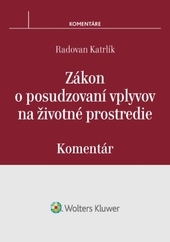 KOMENTÁRE

Radovan Katrlík

Zákon o posudzovaní vplyvov na životné prostredie

Komentár

Wolters Kluwer